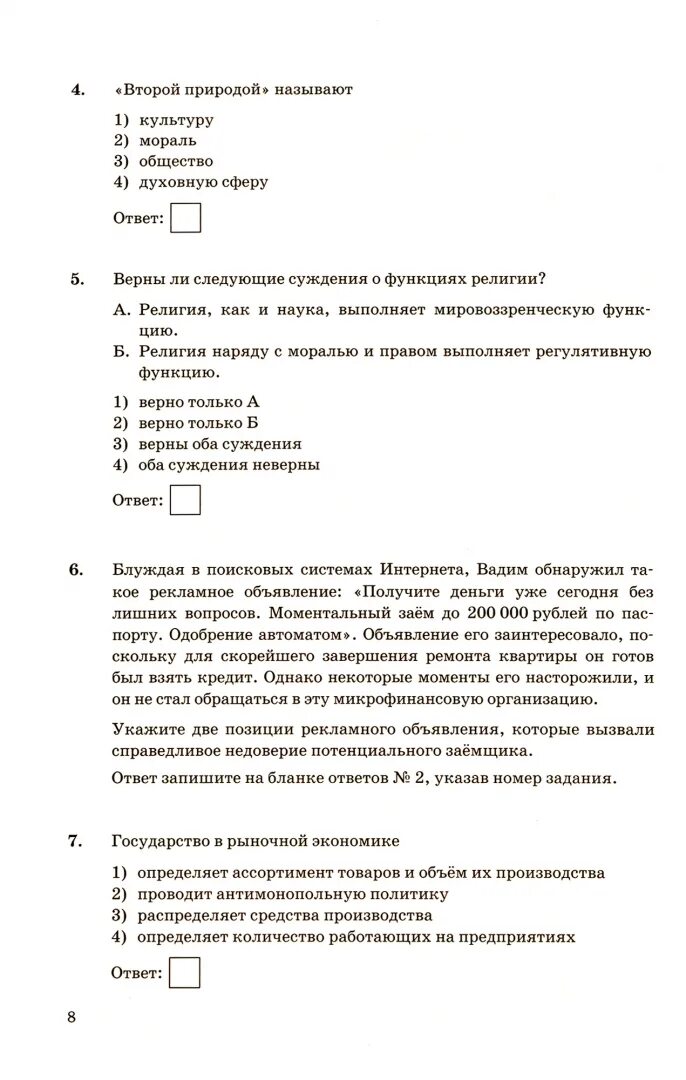 4. «Второй природой» называют

1) культуру
2) мораль
3) общество
4) духовную сферу

Ответ:

5. Верны ли следующие суждения о функциях религии?

А. Религия, как и наука, выполняет мировоззренческую функцию.
Б. Религия наряду с моралью и правом выполняет регулятивную функцию.

1) верно только А
2) верно только Б
3) верны оба суждения
4) оба суждения неверны

Ответ:

6. Блуждая в поисковых системах Интернета, Вадим обнаружил такое рекламное объявление: «Получите деньги уже сегодня без лишних вопросов. Моментальный заём до 200 000 рублей по паспорту. Одобрение автоматом». Объявление его заинтересовало, поскольку для скорейшего завершения ремонта квартиры он готов был взять кредит. Однако некоторые моменты его насторожили, и он не стал обращаться в эту микрофинансовую организацию.

Укажите две позиции рекламного объявления, которые вызвали справедливое недоверие потенциального заёмщика.

Ответ запишите на бланке ответов № 2, указав номер задания.

7. Государство в рыночной экономике

1) определяет ассортимент товаров и объём их производства
2) проводит антимонопольную политику
3) распределяет средства производства
4) определяет количество работающих на предприятиях

Ответ:

8